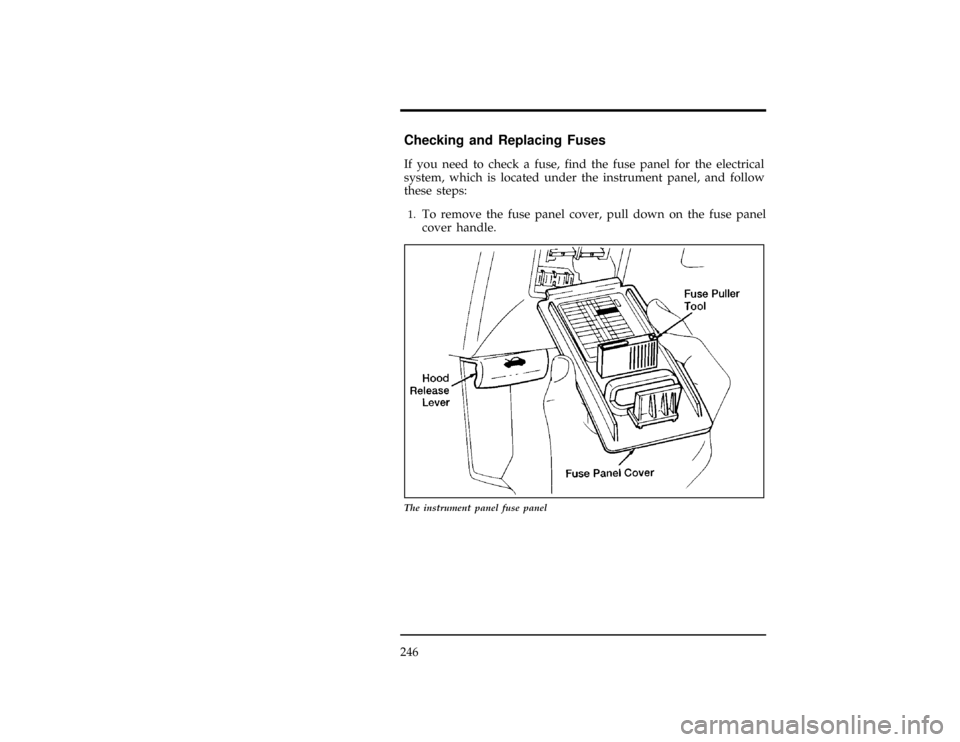 Checking and Replacing Fuses

If you need to check a fuse, find the fuse panel for the electrical system, which is located under the instrument panel, and follow these steps:

1. To remove the fuse panel cover, pull down on the fuse panel cover handle.

Fuse Puller Tool

Hood Release Lever

Fuse Panel Cover

The instrument panel fuse panel

246

carmanualsonline.info